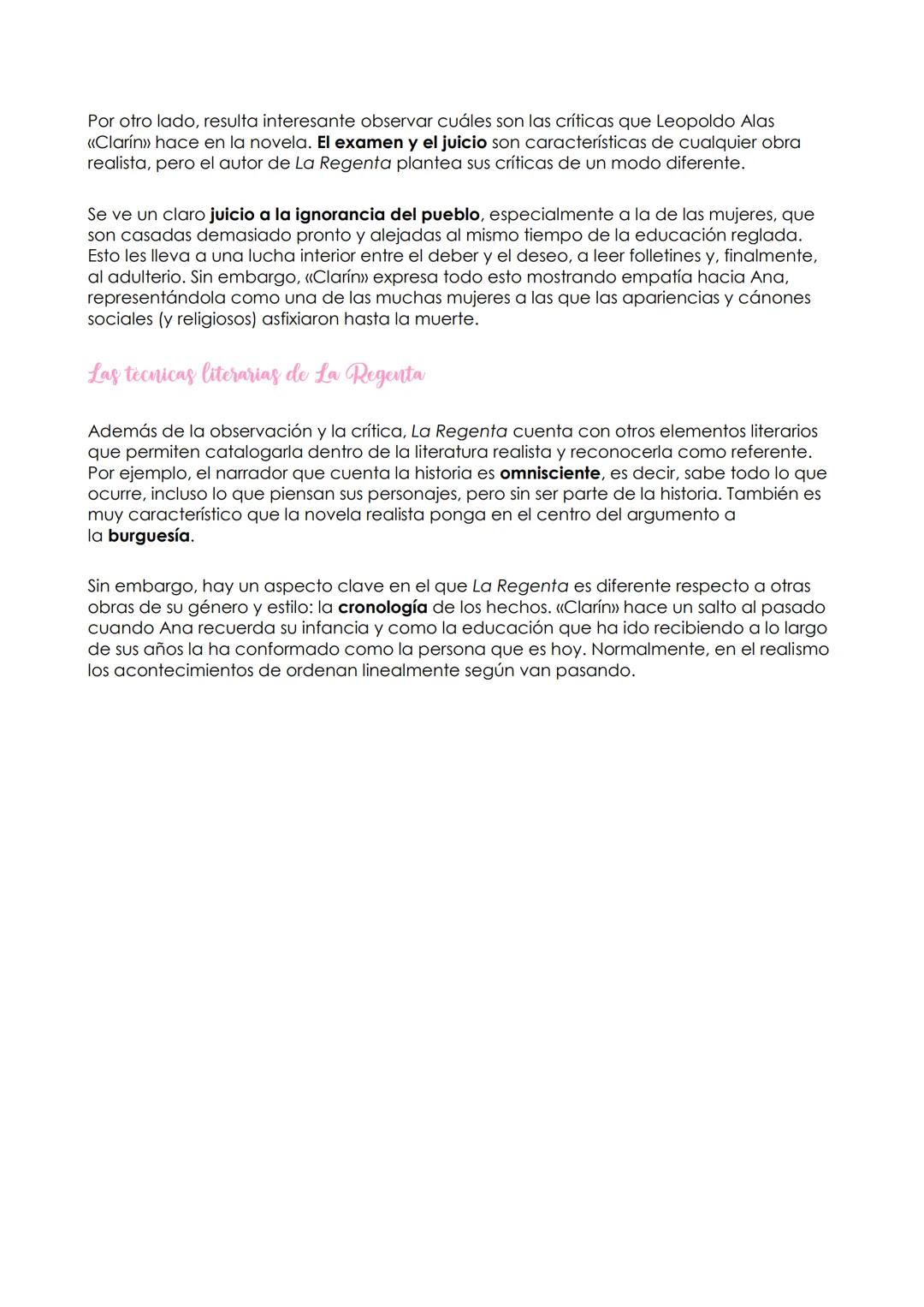 Por otro lado, resulta interesante observar cuáles son las críticas que Leopoldo Alas «Clarín» hace en la novela. El examen y el juicio son características de cualquier obra realista, pero el autor de La Regenta plantea sus críticas de un modo diferente.

Se ve un claro juicio a la ignorancia del pueblo, especialmente a la de las mujeres, que son casadas demasiado pronto y alejadas al mismo tiempo de la educación reglada. Esto les lleva a una lucha interior entre el deber y el deseo, a leer folletines y, finalmente, al adulterio. Sin embargo, «Clarín» expresa todo esto mostrando empatía hacia Ana, representándola como una de las muchas mujeres a las que las apariencias y cánones sociales (y religiosos) asfixiaron hasta la muerte.

Las técnicas literarias de La Regenta

Además de la observación y la crítica, La Regenta cuenta con otros elementos literarios que permiten catalogarla dentro de la literatura realista y reconocerla como referente. Por ejemplo, el narrador que cuenta la historia es omnisciente, es decir, sabe todo lo que ocurre, incluso lo que piensan sus personajes, pero sin ser parte de la historia. También es muy característico que la novela realista ponga en el centro del argumento a la burguesía.

Sin embargo, hay un aspecto clave en el que La Regenta es diferente respecto a otras obras de su género y estilo: la cronología de los hechos. «Clarín» hace un salto al pasado cuando Ana recuerda su infancia y como la educación que ha ido recibiendo a lo largo de sus años la ha conformado como la persona que es hoy. Normalmente, en el realismo los acontecimientos de ordenan linealmente según van pasando.